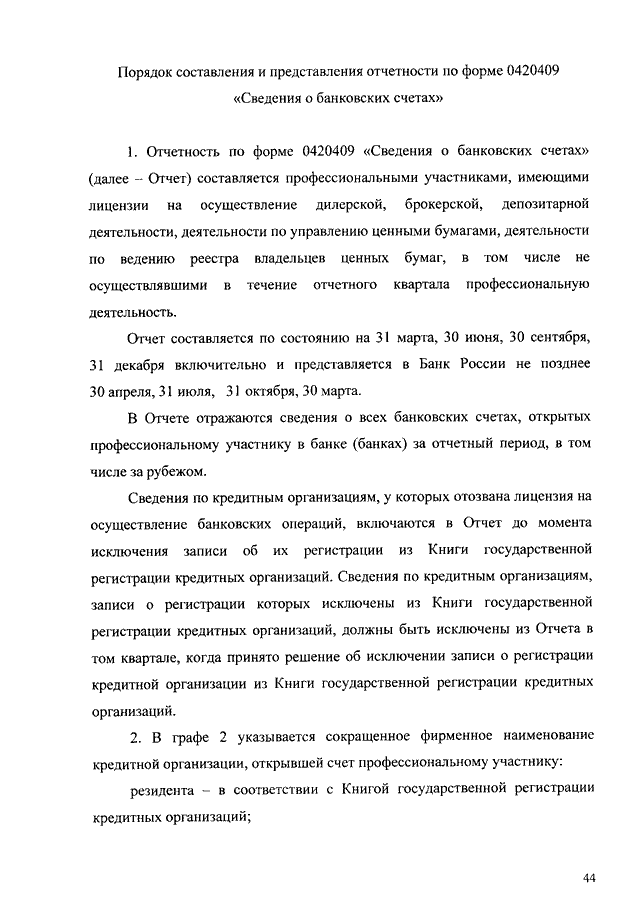 Порядок составления и представления отчетности по форме 0420409 «Сведения о банковских счетах»

1. Отчетность по форме 0420409 «Сведения о банковских счетах» (далее – Отчет) составляется профессиональными участниками, имеющими лицензии на осуществление дилерской, брокерской, депозитарной деятельности, деятельности по управлению ценными бумагами, деятельности по ведению реестра владельцев ценных бумаг, в том числе не осуществлявшими в течение отчетного квартала профессиональную деятельность.

Отчет составляется по состоянию на 31 марта, 30 июня, 30 сентября, 31 декабря включительно и представляется в Банк России не позднее 30 апреля, 31 июля, 31 октября, 30 марта.

В Отчете отражаются сведения о всех банковских счетах, открытых профессиональному участнику в банке (банках) за отчетный период, в том числе за рубежом.

Сведения по кредитным организациям, у которых отозвана лицензия на осуществление банковских операций, включаются в Отчет до момента исключения записи об их регистрации из Книги государственной регистрации кредитных организаций. Сведения по кредитным организациям, записи о регистрации которых исключены из Книги государственной регистрации кредитных организаций, должны быть исключены из Отчета в том квартале, когда принято решение об исключении записи о регистрации кредитной организации из Книги государственной регистрации кредитных организаций.

2. В графе 2 указывается сокращенное фирменное наименование кредитной организации, открывшей счет профессиональному участнику:

резидента – в соответствии с Книгой государственной регистрации кредитных организаций;

44